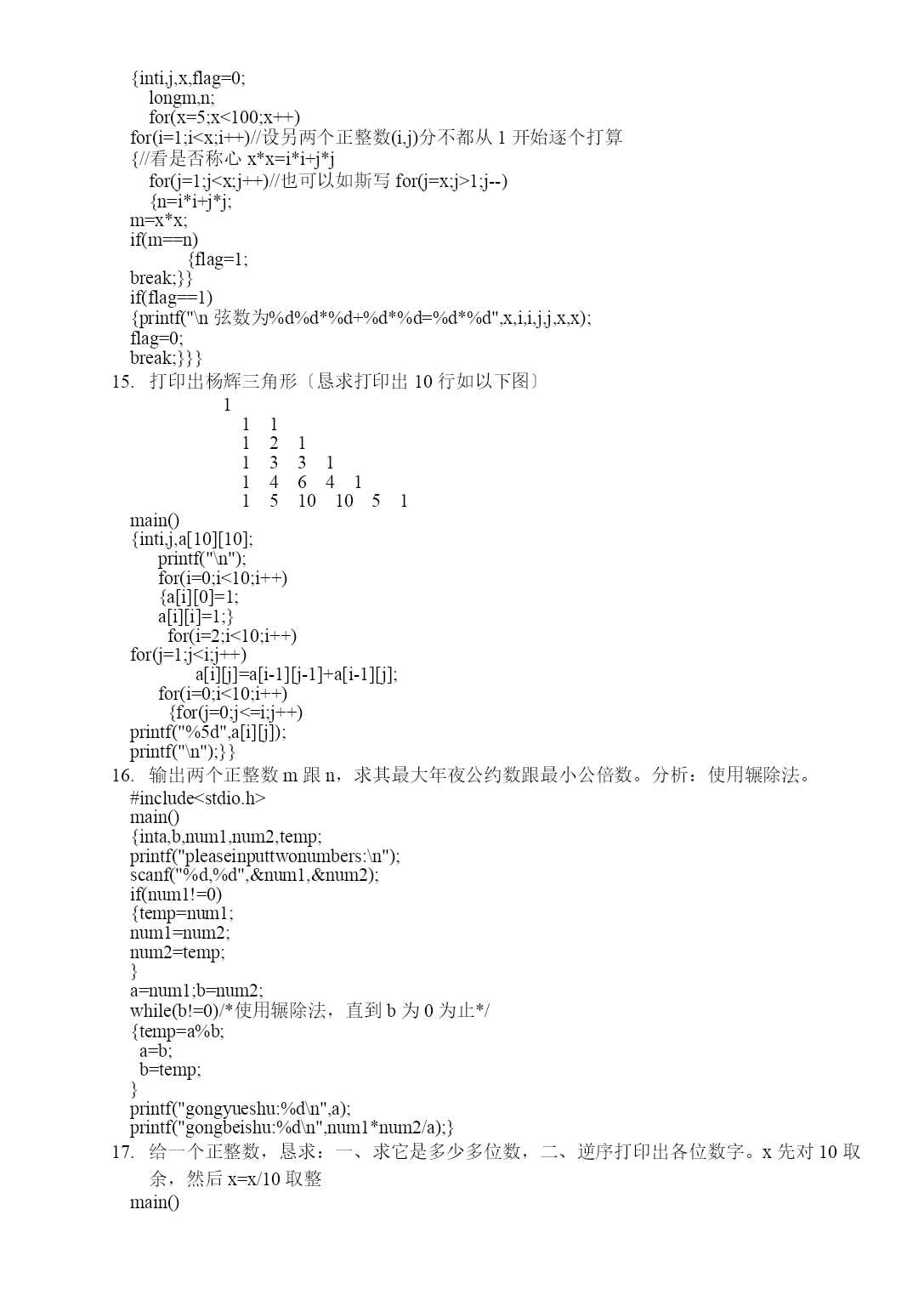 {inti,j,x,flag=0;
longm,n;
for(x=5;x<100;x++)
for(i=1;i<x;i++)//设另两个正整数(i,j)分不都从 1 开始逐个打算
{//看是否称心 x*x=i*i+j*j
for(j=1;j<x;j++)//也可以如斯写 for(j=x;j>1;j--)
{n=i*i+j*j;
m=x*x;
if(m==n)
{flag=1;
break;}}
if(flag==1)
{printf("\n 弦数为%d%d*%d+%d*%d=%d*%d",x,i,i,j,j,x,x);
flag=0;
break;}}}

15. 打印出杨辉三角形〔恳求打印出 10 行如以下图〕

1
1 1
1 2 1
1 3 3 1
1 4 6 4 1
1 5 10 10 5 1

main()
{inti,j,a[10][10];
printf("\n");
for(i=0;i<10;i++)
{a[i][0]=1;
a[i][i]=1;}
for(i=2;i<10;i++)
for(j=1;j<i;j++)
a[i][j]=a[i-1][j-1]+a[i-1][j];
for(i=0;i<10;i++)
{for(j=0;j<=i;j++)
printf("%5d",a[i][j]);
printf("\n");}}

16. 输出两个正整数 m 跟 n，求其最大年夜公约数跟最小公倍数。分析：使用辗除法。
#include<stdio.h>
main()
{inta,b,num1,num2,temp;
printf("pleaseinputtwonumbers:\n");
scanf("%d,%d",&num1,&num2);
if(num1!=0)
{temp=num1;
num1=num2;
num2=temp;
}
a=num1;b=num2;
while(b!=0)/*使用辗除法，直到 b 为 0 为止*/
{temp=a%b;
a=b;
b=temp;
}
printf("gongyueshu:%d\n",a);
printf("gongbeishu:%d\n",num1*num2/a);}

17. 给一个正整数，恳求：一、求它是多少多位数，二、逆序打印出各位数字。x 先对 10 取余，然后 x=x/10 取整
main()